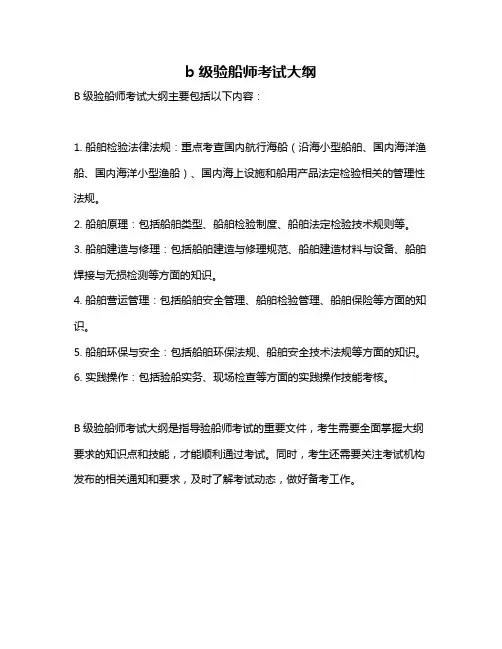 b 级验船师考试大纲

B 级验船师考试大纲主要包括以下内容：

1. 船舶检验法律法规：重点考查国内航行海船（沿海小型船舶、国内海洋渔船、国内海洋小型渔船）、国内海上设施和船用产品法定检验相关的管理性法规。

2. 船舶原理：包括船舶类型、船舶检验制度、船舶法定检验技术规则等。

3. 船舶建造与修理：包括船舶建造与修理规范、船舶建造材料与设备、船舶焊接与无损检测等方面的知识。

4. 船舶营运管理：包括船舶安全管理、船舶检验管理、船舶保险等方面的知识。

5. 船舶环保与安全：包括船舶环保法规、船舶安全技术法规等方面的知识。

6. 实践操作：包括验船实务、现场检查等方面的实践操作技能考核。

B 级验船师考试大纲是指导验船师考试的重要文件，考生需要全面掌握大纲要求的知识点和技能，才能顺利通过考试。同时，考生还需要关注考试机构发布的相关通知和要求，及时了解考试动态，做好备考工作。